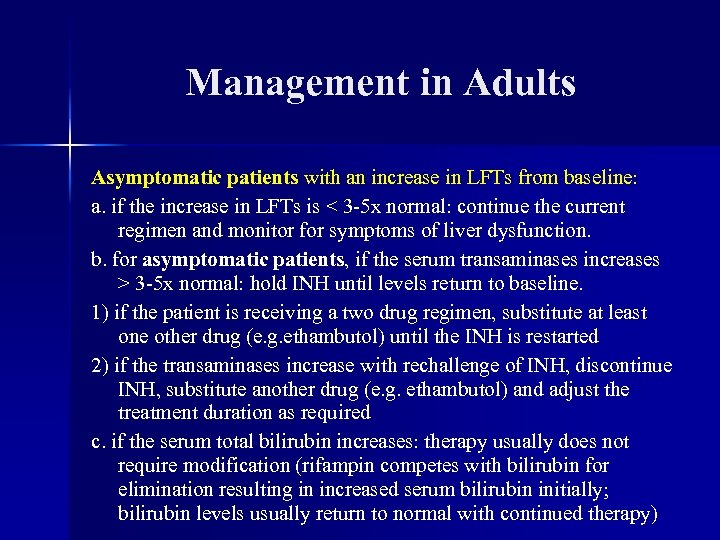 Management in Adults

Asymptomatic patients with an increase in LFTs from baseline:

a. if the increase in LFTs is < 3-5x normal: continue the current regimen and monitor for symptoms of liver dysfunction.

b. for asymptomatic patients, if the serum transaminases increases > 3-5x normal: hold INH until levels return to baseline.

1) if the patient is receiving a two drug regimen, substitute at least one other drug (e.g.ethambutol) until the INH is restarted

2) if the transaminases increase with rechallenge of INH, discontinue INH, substitute another drug (e.g. ethambutol) and adjust the treatment duration as required

c. if the serum total bilirubin increases: therapy usually does not require modification (rifampin competes with bilirubin for elimination resulting in increased serum bilirubin initially; bilirubin levels usually return to normal with continued therapy)